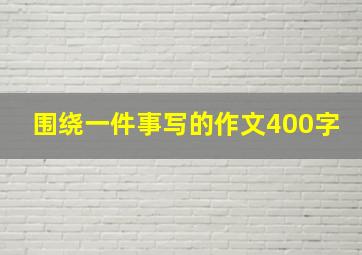 围绕一件事写的作文400字